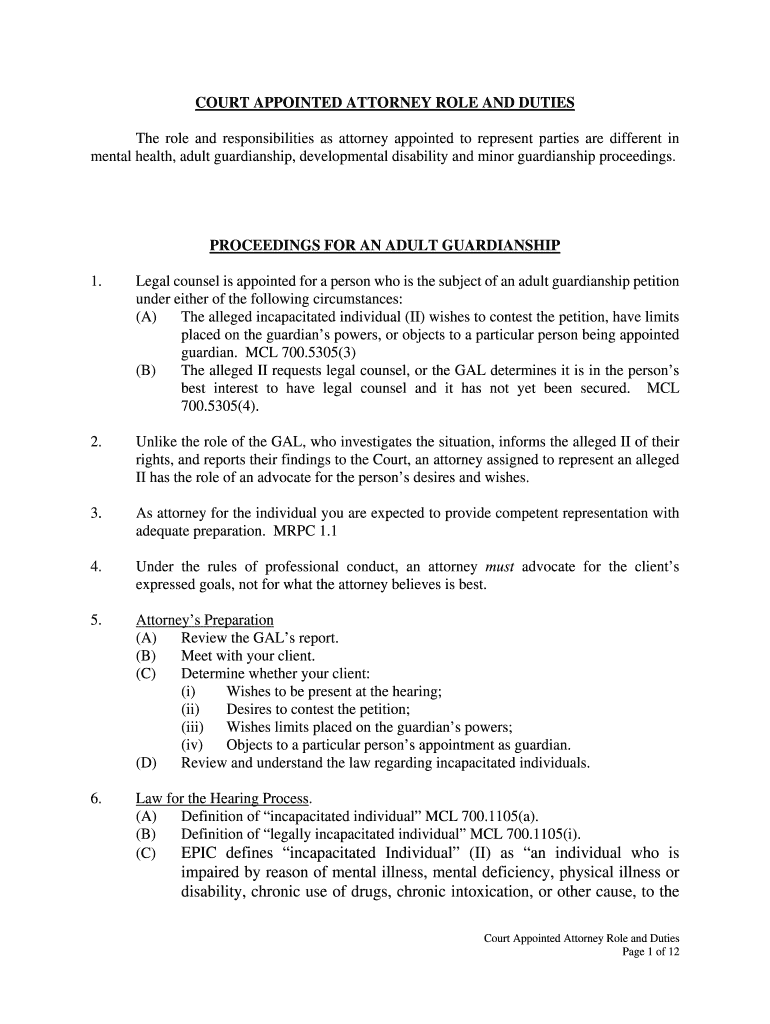 COURT APPOINTED ATTORNEY ROLE AND DUTIES

The role and responsibilities as attorney appointed to represent parties are different in mental health, adult guardianship, developmental disability and minor guardianship proceedings.

PROCEEDINGS FOR AN ADULT GUARDIANSHIP

1. Legal counsel is appointed for a person who is the subject of an adult guardianship petition under either of the following circumstances:
(A) The alleged incapacitated individual (II) wishes to contest the petition, have limits placed on the guardian's powers, or objects to a particular person being appointed guardian. MCL 700.5305(3)
(B) The alleged II requests legal counsel, or the GAL determines it is in the person's best interest to have legal counsel and it has not yet been secured. MCL 700.5305(4).

2. Unlike the role of the GAL, who investigates the situation, informs the alleged II of their rights, and reports their findings to the Court, an attorney assigned to represent an alleged II has the role of an advocate for the person's desires and wishes.

3. As attorney for the individual you are expected to provide competent representation with adequate preparation. MRPC 1.1

4. Under the rules of professional conduct, an attorney must advocate for the client's expressed goals, not for what the attorney believes is best.

5. Attorney's Preparation
(A) Review the GAL's report.
(B) Meet with your client.
(C) Determine whether your client:
(i) Wishes to be present at the hearing;
(ii) Desires to contest the petition;
(iii) Wishes limits placed on the guardian's powers;
(iv) Objects to a particular person's appointment as guardian.
(D) Review and understand the law regarding incapacitated individuals.

6. Law for the Hearing Process.
(A) Definition of "incapacitated individual" MCL 700.1105(a).
(B) Definition of "legally incapacitated individual" MCL 700.1105(i).
(C) EPIC defines "incapacitated Individual" (II) as "an individual who is impaired by reason of mental illness, mental deficiency, physical illness or disability, chronic use of drugs, chronic intoxication, or other cause, to the

Court Appointed Attorney Role and Duties
Page 1 of 12